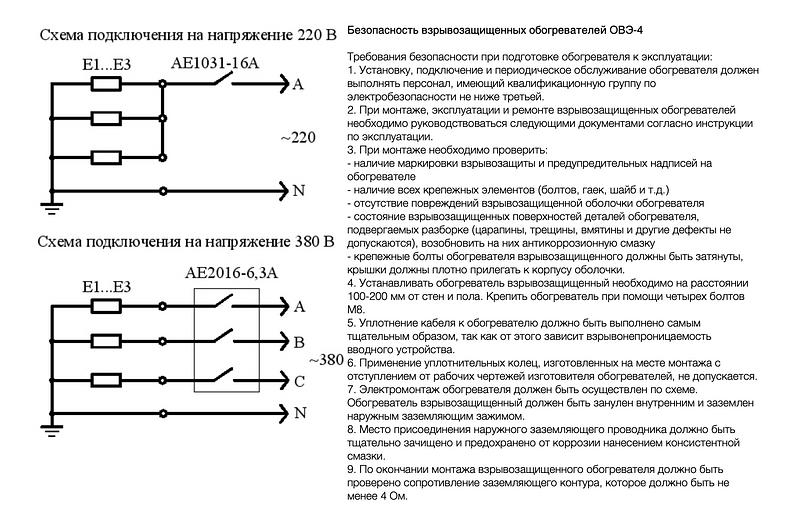 Схема подключения на напряжение 220 В

E1...E3

AE1031-16A

A

~220

N

Схема подключения на напряжение 380 В

AE2016-6,3A

E1...E3

A

B

~380

C

N

Безопасность взрывозащищенных обогревателей ОВЭ-4

Требования безопасности при подготовке обогревателя к эксплуатации:
1. Установку, подключение и периодическое обслуживание обогревателя должен выполнять персонал, имеющий квалификационную группу по электробезопасности не ниже третьей.
2. При монтаже, эксплуатации и ремонте взрывозащищенных обогревателей необходимо руководствоваться следующими документами согласно инструкции по эксплуатации.
3. При монтаже необходимо проверить:
- наличие маркировки взрывозащиты и предупредительных надписей на обогревателе
- наличие всех крепежных элементов (болтов, гаек, шайб и т.д.)
- отсутствие повреждений взрывозащищенной оболочки обогревателя
- состояние взрывозащищенных поверхностей деталей обогревателя, подвергаемых разборке (царапины, трещины, вмятины и другие дефекты не допускаются), возобновить на них антикоррозионную смазку
- крепежные болты обогревателя взрывозащищенного должны быть затянуты, крышки должны плотно прилегать к корпусу оболочки.
4. Устанавливать обогреватель взрывозащищенный необходимо на расстоянии 100-200 мм от стен и пола. Крепить обогреватель при помощи четырех болтов М8.
5. Уплотнение кабеля к обогревателю должно быть выполнено самым тщательным образом, так как от этого зависит взрывонепроницаемость вводного устройства.
6. Применение уплотнительных колец, изготовленных на месте монтажа с отступлением от рабочих чертежей изготовителя обогревателей, не допускается.
7. Электромонтаж обогревателя должен быть осуществлен по схеме. Обогреватель взрывозащищенный должен быть занулен внутренним и заземлен наружным заземляющим зажимом.
8. Место присоединения наружного заземляющего проводника должно быть тщательно зачищено и предохранено от коррозии нанесением консистентной смазки.
9. По окончании монтажа взрывозащищенного обогревателя должно быть проверено сопротивление заземляющего контура, которое должно быть не менее 4 Ом.